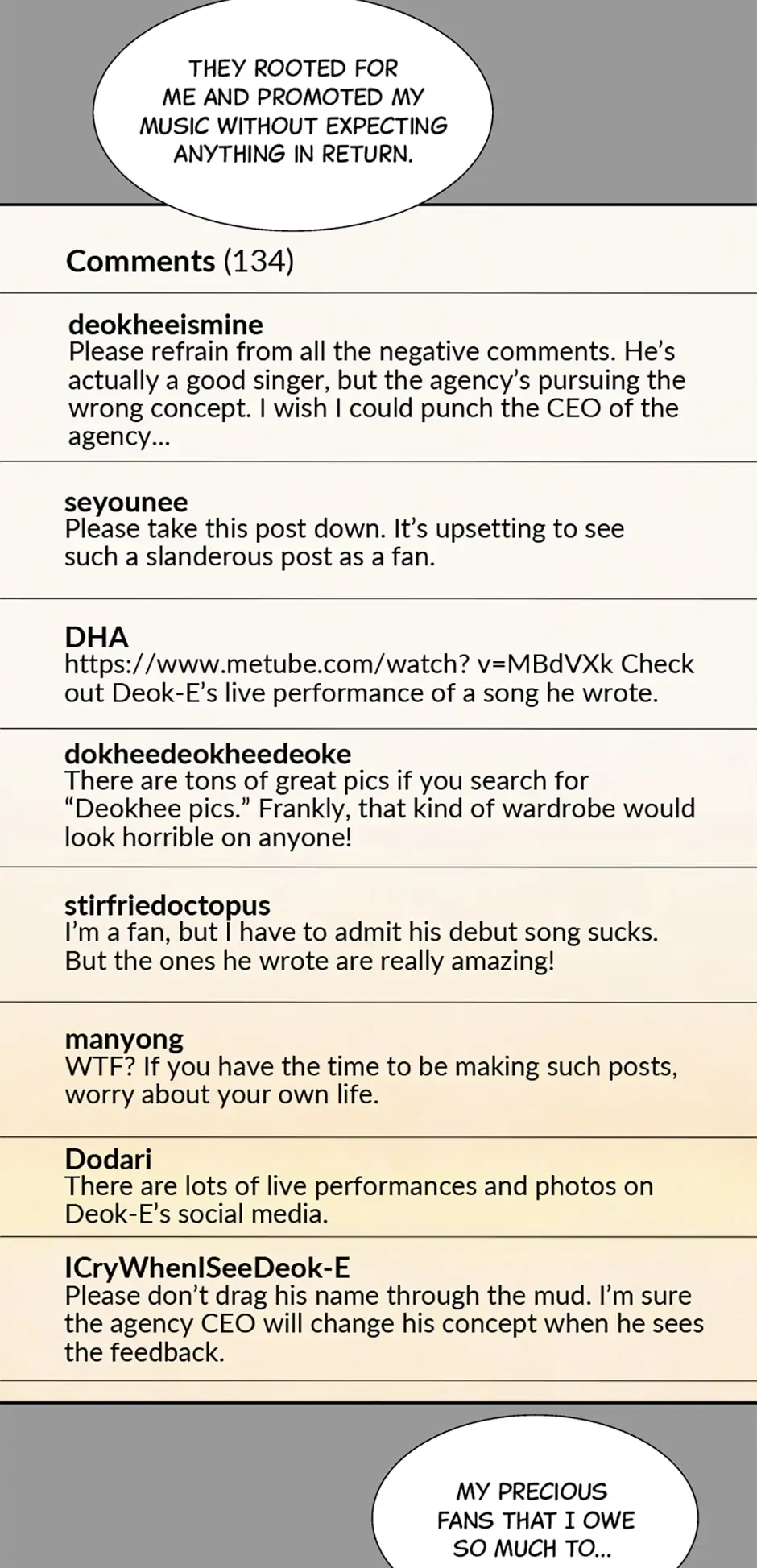 THEY ROOTED FOR ME AND PROMOTED MY MUSIC WITHOUT EXPECTING ANYTHING IN RETURN.

Comments (134)

deokheeismine
Please refrain from all the negative comments. He's actually a good singer, but the agency's pursuing the wrong concept. I wish I could punch the CEO of the agency...

seyounee
Please take this post down. It's upsetting to see such a slanderous post as a fan.

DHA
https://www.metube.com/watch? v=MBdVXk Check out Deok-E's live performance of a song he wrote.

dokheedeokheedeoke
There are tons of great pics if you search for "Deokhee pics." Frankly, that kind of wardrobe would look horrible on anyone!

stirfriedoctopus
I'm a fan, but I have to admit his debut song sucks. But the ones he wrote are really amazing!

manyong
WTF? If you have the time to be making such posts, worry about your own life.

Dodari
There are lots of live performances and photos on Deok-E's social media.

ICryWhenISeeDeok-E
Please don't drag his name through the mud. I'm sure the agency CEO will change his concept when he sees the feedback.

MY PRECIOUS FANS THAT I OWE SO MUCH TO...